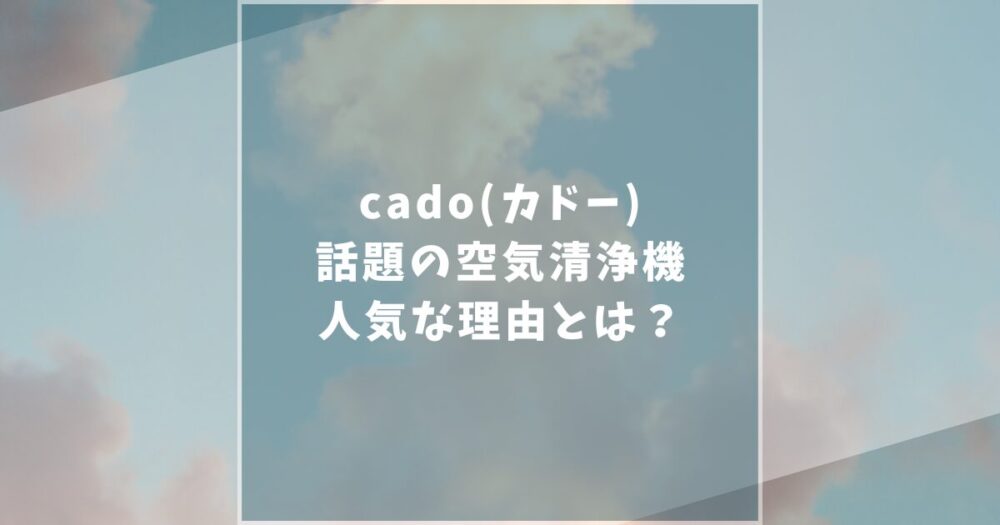 cado(カドー)
話題の空気清浄機
人気な理由とは？